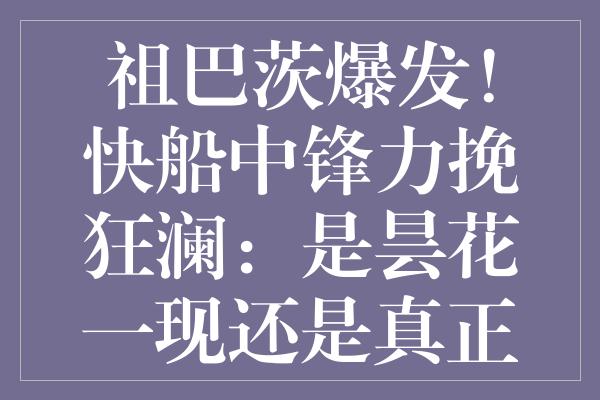 祖巴茨爆发！快船中锋力挽狂澜：是昙花一现还是真正